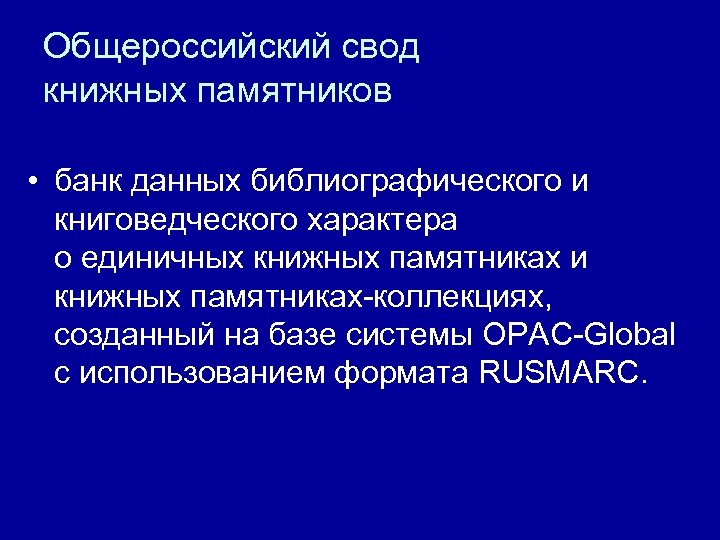 Общероссийский свод
книжных памятников

• банк данных библиографического и книговедческого характера о единичных книжных памятниках и книжных памятниках-коллекциях, созданный на базе системы OPAC-Global с использованием формата RUSMARC.